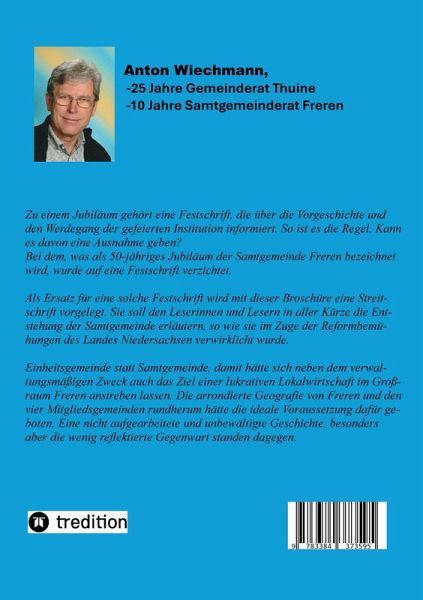 Anton Wiechmann,
-25 Jahre Gemeinderat Thuine
-10 Jahre Samtgemeinderat Freren

Zu einem Jubiläum gehört eine Festschrift, die über die Vorgeschichte und den Werdegang der gefeierten Institution informiert. So ist es die Regel. Kann es davon eine Ausnahme geben?
Bei dem, was als 50-jähriges Jubiläum der Samtgemeinde Freren bezeichnet wird, wurde auf eine Festschrift verzichtet.

Als Ersatz für eine solche Festschrift wird mit dieser Broschüre eine Streitschrift vorgelegt. Sie soll den Leserinnen und Lesern in aller Kürze die Entstehung der Samtgemeinde erläutern, so wie sie im Zuge der Reformbemühungen des Landes Niedersachsen verwirklicht wurde.

Einheitsgemeinde statt Samtgemeinde, damit hätte sich neben dem verwaltungsmäßigen Zweck auch das Ziel einer lukrativen Lokalwirtschaft im Großraum Freren anstreben lassen. Die arrondierte Geografie von Freren und den vier Mitgliedsgemeinden rundherum hätte die ideale Voraussetzung dafür geboten. Eine nicht aufgearbeitete und unbewältigte Geschichte, besonders aber die wenig reflektierte Gegenwart standen dagegen.

tredition

9 783384 373595